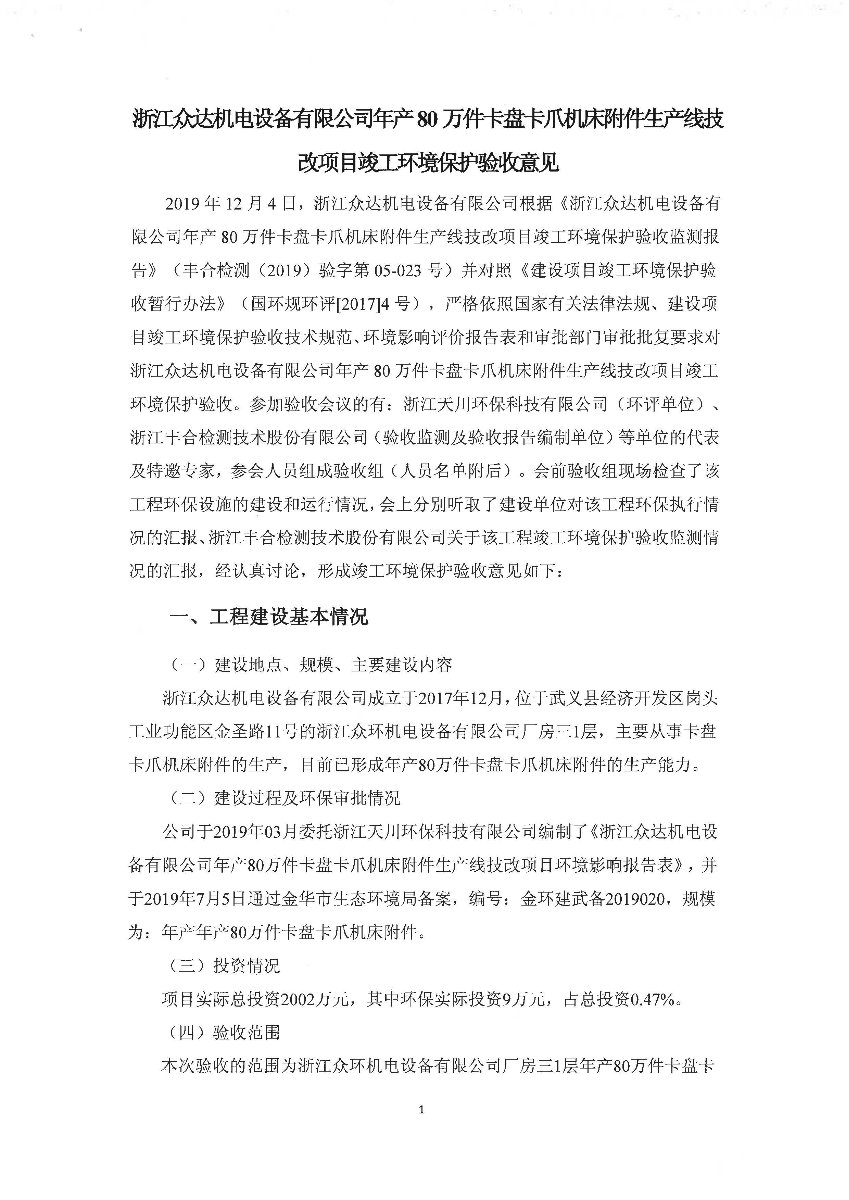 浙江众达机电设备有限公司年产80万件卡盘卡爪机床附件生产线技改项目竣工环境保护验收意见

2019年12月4日，浙江众达机电设备有限公司根据《浙江众达机电设备有限公司年产80万件卡盘卡爪机床附件生产线技改项目竣工环境保护验收监测报告》（丰合检测（2019）验字第05-023号）并对照《建设项目竣工环境保护验收暂行办法》（国环规环评[2017]4号），严格依照国家有关法律法规、建设项目竣工环境保护验收技术规范、环境影响评价报告表和审批部门审批批复要求对浙江众达机电设备有限公司年产80万件卡盘卡爪机床附件生产线技改项目竣工环境保护验收。参加验收会议的有：浙江天川环保科技有限公司（环评单位）、浙江丰合检测技术股份有限公司（验收监测及验收报告编制单位）等单位的代表及特邀专家，参会人员组成验收组（人员名单附后）。会前验收组现场检查了该工程环保设施的建设和运行情况，会上分别听取了建设单位对该工程环保执行情况的汇报、浙江丰合检测技术股份有限公司关于该工程竣工环境保护验收监测情况的汇报，经认真讨论，形成竣工环境保护验收意见如下：

一、工程建设基本情况

（一）建设地点、规模、主要建设内容

浙江众达机电设备有限公司成立于2017年12月，位于武义县经济开发区岗头工业功能区金圣路11号的浙江众环机电设备有限公司厂房三1层，主要从事卡盘卡爪机床附件的生产，目前已形成年产80万件卡盘卡爪机床附件的生产能力。

（二）建设过程及环保审批情况

公司于2019年03月委托浙江天川环保科技有限公司编制了《浙江众达机电设备有限公司年产80万件卡盘卡爪机床附件生产线技改项目环境影响报告表》，并于2019年7月5日通过金华市生态环境局备案，编号：金环建武备2019020，规模为：年产年产80万件卡盘卡爪机床附件。

（三）投资情况

项目实际总投资2002万元，其中环保实际投资9万元，占总投资0.47%。

（四）验收范围

本次验收的范围为浙江众环机电设备有限公司厂房三1层年产80万件卡盘卡

1